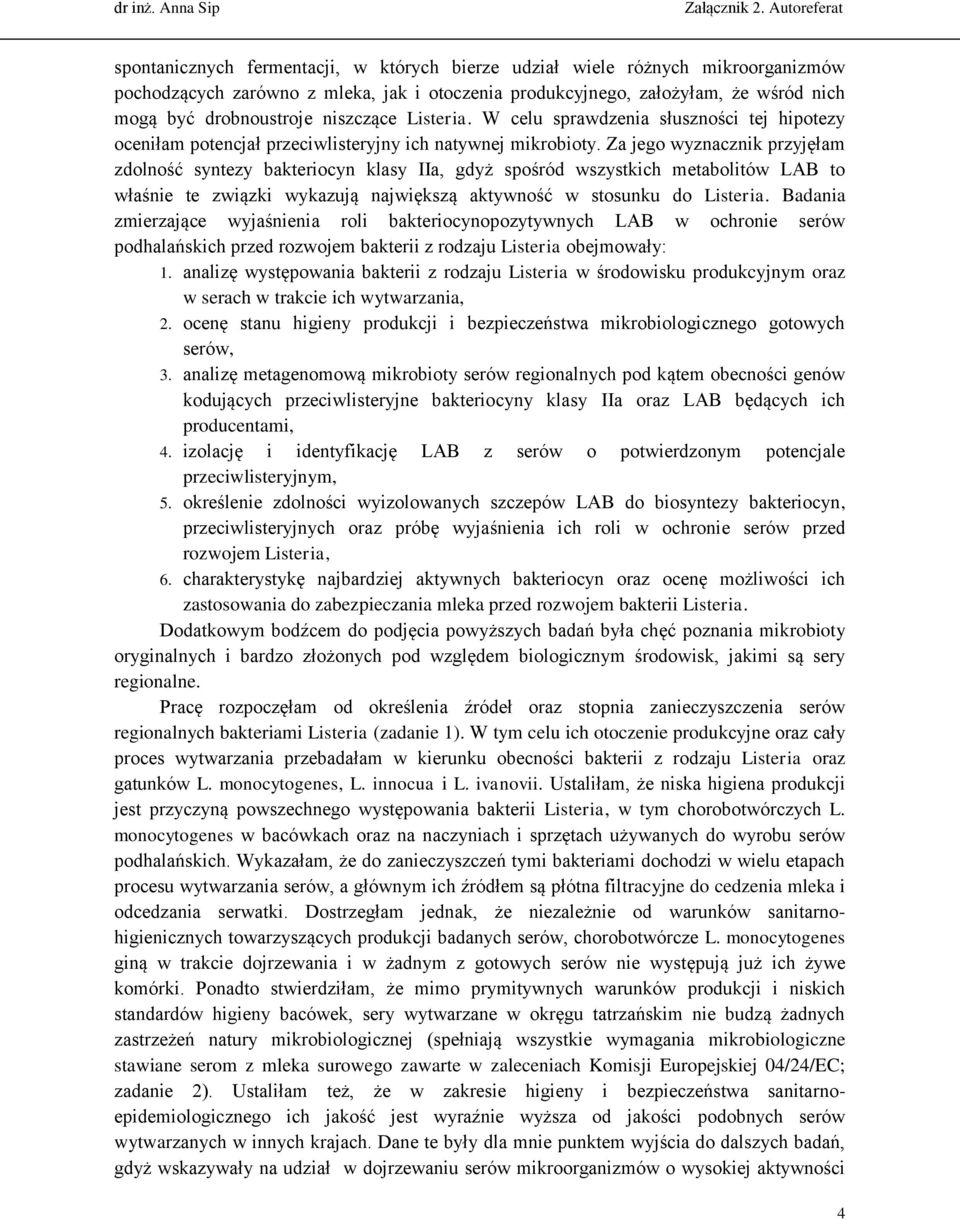 dr inż. Anna Sip Załącznik 2. Autoreferat

spontanicznych fermentacji, w których bierze udział wiele różnych mikroorganizmów pochodzących zarówno z mleka, jak i otoczenia produkcyjnego, założyłam, że wśród nich mogą być drobnoustroje niszczące Listeria. W celu sprawdzenia słuszności tej hipotezy oceniłam potencjał przeciwlisteryjny ich natywnej mikrobioty. Za jego wyznacznik przyjęłam zdolność syntezy bakteriocyn klasy IIa, gdyż spośród wszystkich metabolitów LAB to właśnie te związki wykazują największą aktywność w stosunku do Listeria. Badania zmierzające wyjaśnienia roli bakteriocynopozytywnych LAB w ochronie serów podhalańskich przed rozwojem bakterii z rodzaju Listeria obejmowały:

1. analizę występowania bakterii z rodzaju Listeria w środowisku produkcyjnym oraz w serach w trakcie ich wytwarzania,
2. ocenę stanu higieny produkcji i bezpieczeństwa mikrobiologicznego gotowych serów,
3. analizę metagenomową mikrobioty serów regionalnych pod kątem obecności genów kodujących przeciwlisteryjne bakteriocyny klasy IIa oraz LAB będących ich producentami,
4. izolację i identyfikację LAB z serów o potwierdzonym potencjale przeciwlisteryjnym,
5. określenie zdolności wyizolowanych szczepów LAB do biosyntezy bakteriocyn, przeciwlisteryjnych oraz próbę wyjaśnienia ich roli w ochronie serów przed rozwojem Listeria,
6. charakterystykę najbardziej aktywnych bakteriocyn oraz ocenę możliwości ich zastosowania do zabezpieczania mleka przed rozwojem bakterii Listeria.

Dodatkowym bodźcem do podjęcia powyższych badań była chęć poznania mikrobioty oryginalnych i bardzo złożonych pod względem biologicznym środowisk, jakimi są sery regionalne.

Pracę rozpoczęłam od określenia źródeł oraz stopnia zanieczyszczenia serów regionalnych bakteriami Listeria (zadanie 1). W tym celu ich otoczenie produkcyjne oraz cały proces wytwarzania przebadałam w kierunku obecności bakterii z rodzaju Listeria oraz gatunków L. monocytogenes, L. innocua i L. ivanovii. Ustaliłam, że niska higiena produkcji jest przyczyną powszechnego występowania bakterii Listeria, w tym chorobotwórczych L. monocytogenes w bacówkach oraz na naczyniach i sprzętach używanych do wyrobu serów podhalańskich. Wykazałam, że do zanieczyszczeń tymi bakteriami dochodzi w wielu etapach procesu wytwarzania serów, a głównym ich źródłem są płótna filtracyjne do cedzenia mleka i odcedzania serwatki. Dostrzegłam jednak, że niezależnie od warunków sanitarno-higienicznych towarzyszących produkcji badanych serów, chorobotwórcze L. monocytogenes giną w trakcie dojrzewania i w żadnym z gotowych serów nie występują już ich żywe komórki. Ponadto stwierdziłam, że mimo prymitywnych warunków produkcji i niskich standardów higieny bacówek, sery wytwarzane w okręgu tatrzańskim nie budzą żadnych zastrzeżeń natury mikrobiologicznej (spełniają wszystkie wymagania mikrobiologiczne stawiane serom z mleka surowego zawarte w zaleceniach Komisji Europejskiej 04/24/EC; zadanie 2). Ustaliłam też, że w zakresie higieny i bezpieczeństwa sanitarno-epidemiologicznego ich jakość jest wyraźnie wyższa od jakości podobnych serów wytwarzanych w innych krajach. Dane te były dla mnie punktem wyjścia do dalszych badań, gdyż wskazywały na udział w dojrzewaniu serów mikroorganizmów o wysokiej aktywności

4